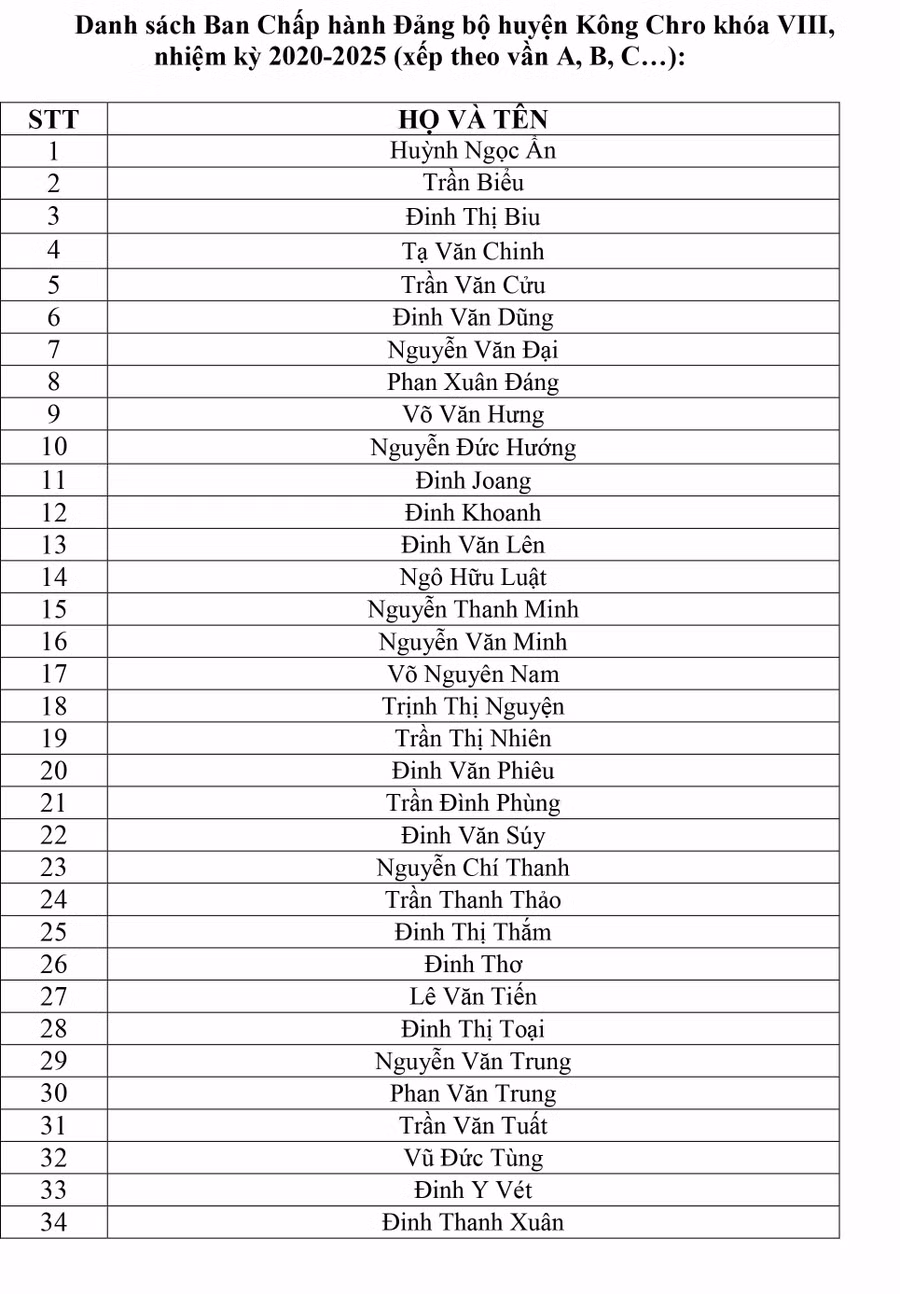 Danh sách Ban Chấp hành Đảng bộ huyện Kông Chro khóa VIII, nhiệm kỳ 2020-2025 (xếp theo vần A, B, C…):

| STT | HỌ VÀ TÊN |
|---|---|
| 1 | Huỳnh Ngọc Ẩn |
| 2 | Trần Biểu |
| 3 | Đinh Thị Biu |
| 4 | Tạ Văn Chinh |
| 5 | Trần Văn Cửu |
| 6 | Đinh Văn Dũng |
| 7 | Nguyễn Văn Đại |
| 8 | Phan Xuân Đáng |
| 9 | Võ Văn Hưng |
| 10 | Nguyễn Đức Hướng |
| 11 | Đinh Joang |
| 12 | Đinh Khoanh |
| 13 | Đinh Văn Lên |
| 14 | Ngô Hữu Luật |
| 15 | Nguyễn Thanh Minh |
| 16 | Nguyễn Văn Minh |
| 17 | Võ Nguyên Nam |
| 18 | Trịnh Thị Nguyện |
| 19 | Trần Thị Nhiên |
| 20 | Đinh Văn Phiêu |
| 21 | Trần Đình Phùng |
| 22 | Đinh Văn Súy |
| 23 | Nguyễn Chí Thanh |
| 24 | Trần Thanh Thảo |
| 25 | Đinh Thị Thắm |
| 26 | Đinh Thơ |
| 27 | Lê Văn Tiến |
| 28 | Đinh Thị Toại |
| 29 | Nguyễn Văn Trung |
| 30 | Phan Văn Trung |
| 31 | Trần Văn Tuất |
| 32 | Vũ Đức Tùng |
| 33 | Đinh Y Vét |
| 34 | Đinh Thanh Xuân |